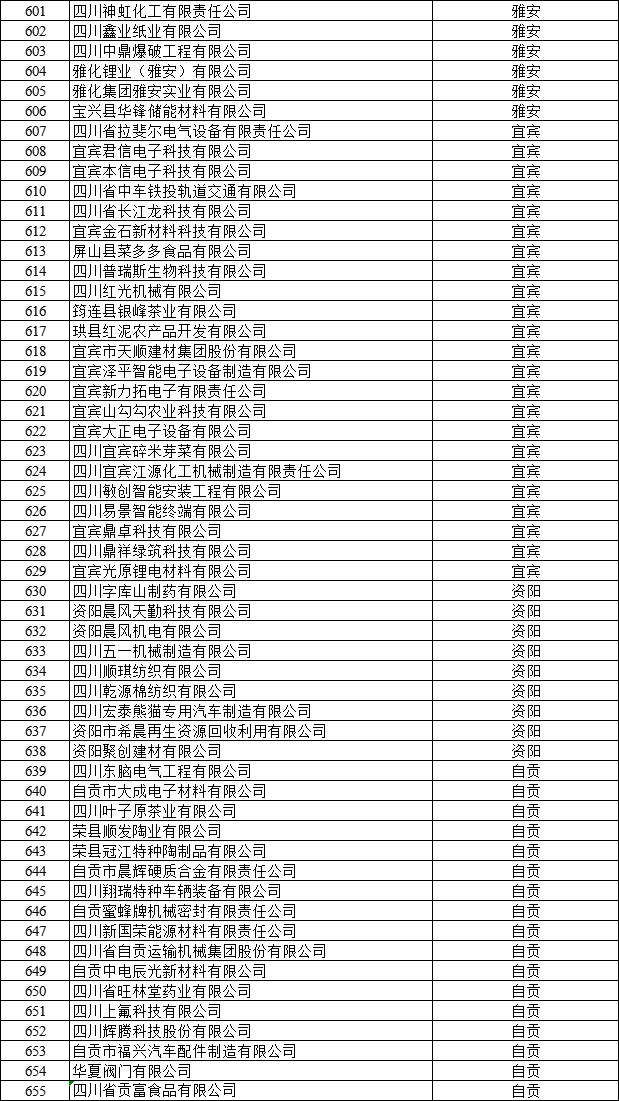 | 601 | 四川神虹化工有限责任公司 | 雅安 |
|---|---|---|
| 602 | 四川鑫业纸业有限公司 | 雅安 |
| 603 | 四川中鼎爆破工程有限公司 | 雅安 |
| 604 | 雅化锂业（雅安）有限公司 | 雅安 |
| 605 | 雅化集团雅安实业有限公司 | 雅安 |
| 606 | 宝兴县华锋储能材料有限公司 | 雅安 |
| 607 | 四川省拉斐尔电气设备有限责任公司 | 宜宾 |
| 608 | 宜宾君信电子科技有限公司 | 宜宾 |
| 609 | 宜宾本信电子科技有限公司 | 宜宾 |
| 610 | 四川省中车铁投轨道交通有限公司 | 宜宾 |
| 611 | 四川省长江龙科技有限公司 | 宜宾 |
| 612 | 宜宾金石新材料科技有限公司 | 宜宾 |
| 613 | 屏山县菜多多食品有限公司 | 宜宾 |
| 614 | 四川普瑞斯生物科技有限公司 | 宜宾 |
| 615 | 四川红光机械有限公司 | 宜宾 |
| 616 | 筠连县银峰茶业有限公司 | 宜宾 |
| 617 | 珙县红泥农产品开发有限公司 | 宜宾 |
| 618 | 宜宾市天顺建材集团股份有限公司 | 宜宾 |
| 619 | 宜宾泽平智能电子设备制造有限公司 | 宜宾 |
| 620 | 宜宾新力拓电子有限责任公司 | 宜宾 |
| 621 | 宜宾山勾勾农业科技有限公司 | 宜宾 |
| 622 | 宜宾大正电子设备有限公司 | 宜宾 |
| 623 | 四川宜宾碎米芽菜有限公司 | 宜宾 |
| 624 | 四川宜宾江源化工机械制造有限责任公司 | 宜宾 |
| 625 | 四川敏创智能安装工程有限公司 | 宜宾 |
| 626 | 四川易景智能终端有限公司 | 宜宾 |
| 627 | 宜宾鼎卓科技有限公司 | 宜宾 |
| 628 | 四川鼎祥绿筑科技有限公司 | 宜宾 |
| 629 | 宜宾光原锂电材料有限公司 | 宜宾 |
| 630 | 四川字库山制药有限公司 | 资阳 |
| 631 | 资阳晨风天勤科技有限公司 | 资阳 |
| 632 | 资阳晨风机电有限公司 | 资阳 |
| 633 | 四川五一机械制造有限公司 | 资阳 |
| 634 | 四川顺琪纺织有限公司 | 资阳 |
| 635 | 四川乾源棉纺织有限公司 | 资阳 |
| 636 | 四川宏泰熊猫专用汽车制造有限公司 | 资阳 |
| 637 | 资阳市希晨再生资源回收利用有限公司 | 资阳 |
| 638 | 资阳聚创建材有限公司 | 资阳 |
| 639 | 四川东脑电气工程有限公司 | 自贡 |
| 640 | 自贡市大成电子材料有限公司 | 自贡 |
| 641 | 四川叶子原茶业有限公司 | 自贡 |
| 642 | 荣县顺发陶业有限公司 | 自贡 |
| 643 | 荣县冠江特种陶制品有限公司 | 自贡 |
| 644 | 自贡市晨辉硬质合金有限责任公司 | 自贡 |
| 645 | 四川翔瑞特种车辆装备有限公司 | 自贡 |
| 646 | 自贡蜜蜂牌机械密封有限责任公司 | 自贡 |
| 647 | 四川新国荣能源材料有限责任公司 | 自贡 |
| 648 | 四川省自贡运输机械集团股份有限公司 | 自贡 |
| 649 | 自贡中电辰光新材料有限公司 | 自贡 |
| 650 | 四川省旺林堂药业有限公司 | 自贡 |
| 651 | 四川上氟科技有限公司 | 自贡 |
| 652 | 四川辉腾科技股份有限公司 | 自贡 |
| 653 | 自贡市福兴汽车配件制造有限公司 | 自贡 |
| 654 | 华夏阀门有限公司 | 自贡 |
| 655 | 四川省贡富食品有限公司 | 自贡 |